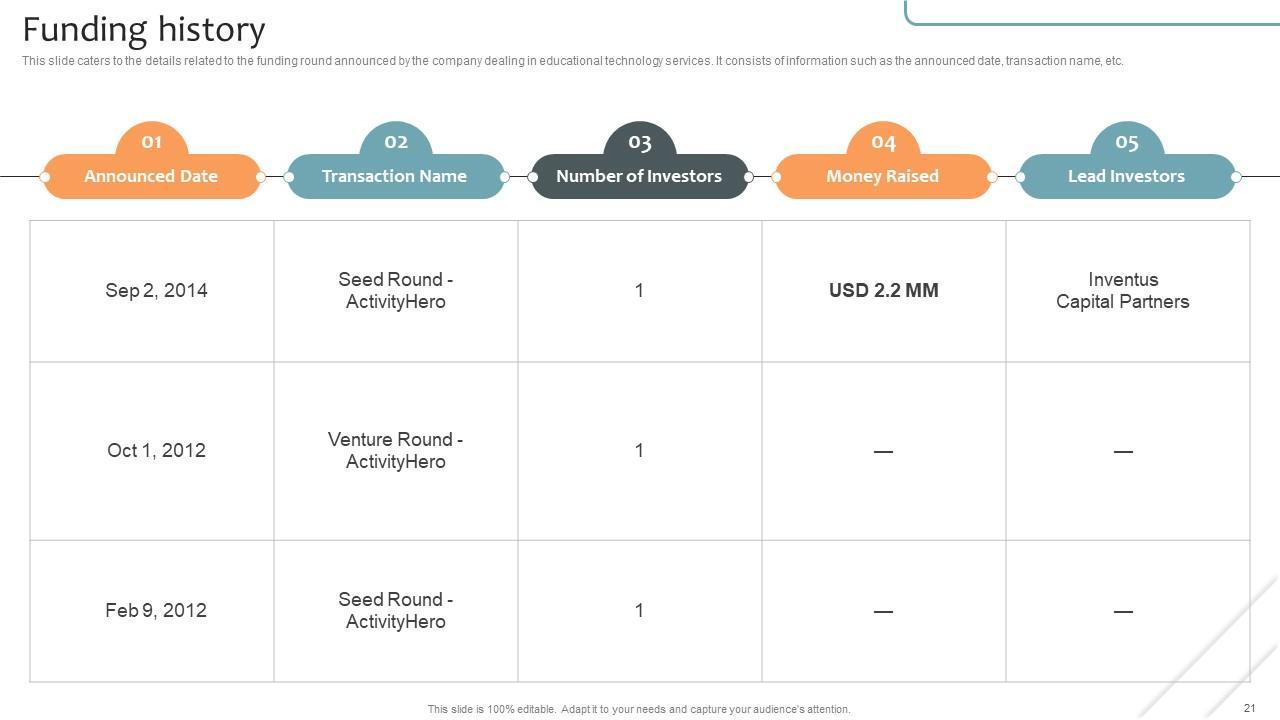 Funding history

This slide caters to the details related to the funding round announced by the company dealing in educational technology services. It consists of information such as the announced date, transaction name, etc.

| 01 Announced Date | 02 Transaction Name | 03 Number of Investors | 04 Money Raised | 05 Lead Investors |
|---|---|---|---|---|
| Sep 2, 2014 | Seed Round - ActivityHero | 1 | USD 2.2 MM | Inventus Capital Partners |
| Oct 1, 2012 | Venture Round - ActivityHero | 1 | — | — |
| Feb 9, 2012 | Seed Round - ActivityHero | 1 | — | — |

This slide is 100% editable. Adapt it to your needs and capture your audience's attention.

21